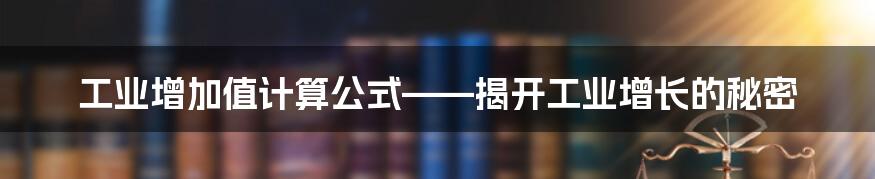 工业增加值计算公式——揭开工业增长的秘密